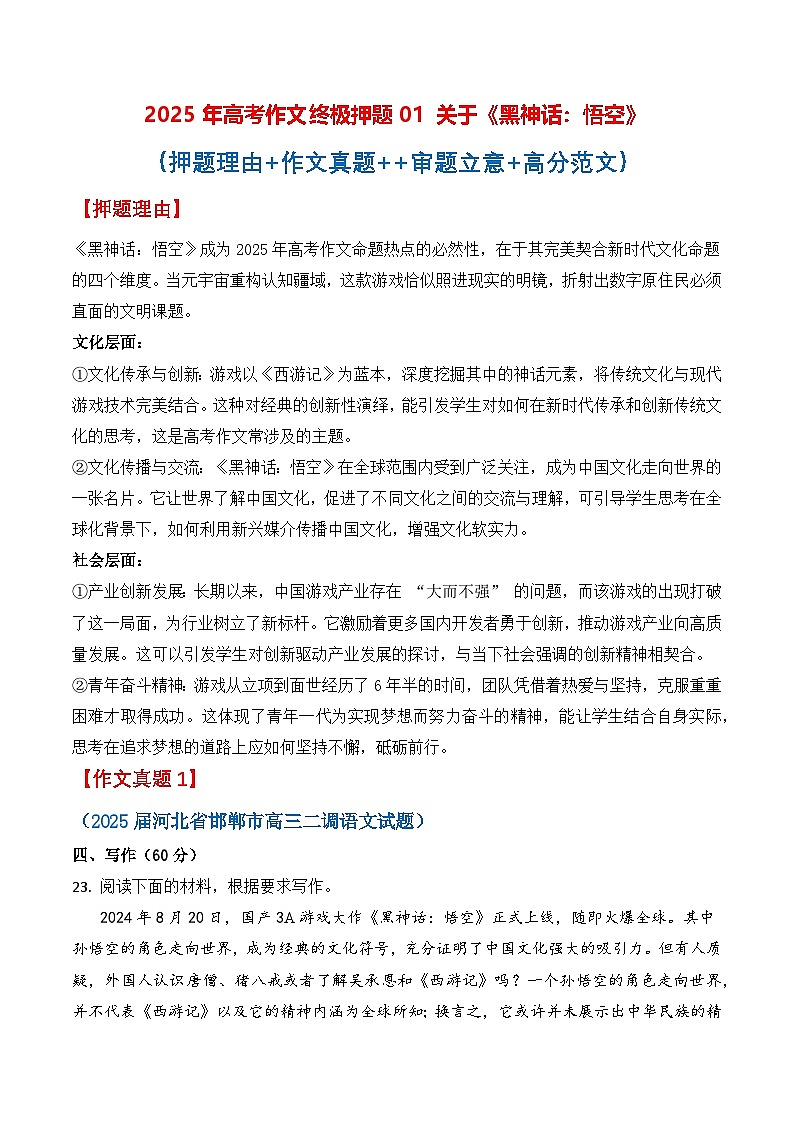 2025 年高考作文终极押题 01 关于《黑神话：悟空》

（押题理由+作文真题++审题立意+高分范文）

【押题理由】

《黑神话：悟空》成为 2025 年高考作文命题热点的必然性，在于其完美契合新时代文化命题的四个维度。当元宇宙重构认知疆域，这款游戏恰似照进现实的明镜，折射出数字原住民必须直面的文明课题。

文化层面：

①文化传承与创新：游戏以《西游记》为蓝本，深度挖掘其中的神话元素，将传统文化与现代游戏技术完美结合。这种对经典的创新性演绎，能引发学生对如何在新时代传承和创新传统文化的思考，这是高考作文常涉及的主题。

②文化传播与交流：《黑神话：悟空》在全球范围内受到广泛关注，成为中国文化走向世界的一张名片。它让世界了解中国文化，促进了不同文化之间的交流与理解，可引导学生思考在全球化背景下，如何利用新兴媒介传播中国文化，增强文化软实力。

社会层面：

①产业创新发展：长期以来，中国游戏产业存在 “大而不强” 的问题，而该游戏的出现打破了这一局面，为行业树立了新标杆。它激励着更多国内开发者勇于创新，推动游戏产业向高质量发展。这可以引发学生对创新驱动产业发展的探讨，与当下社会强调的创新精神相契合。

②青年奋斗精神：游戏从立项到面世经历了 6 年半的时间，团队凭借着热爱与坚持，克服重重困难才取得成功。这体现了青年一代为实现梦想而努力奋斗的精神，能让学生结合自身实际，思考在追求梦想的道路上应如何坚持不懈，砥砺前行。

【作文真题 1】

（2025 届河北省邯郸市高三二调语文试题）

四、写作（60 分）

23. 阅读下面的材料，根据要求写作。

2024 年 8 月 20 日，国产 3A 游戏大作《黑神话：悟空》正式上线，随即火爆全球。其中孙悟空的角色走向世界，成为经典的文化符号，充分证明了中国文化强大的吸引力。但有人质疑，外国人认识唐僧、猪八戒或者了解吴承恩和《西游记》吗？一个孙悟空的角色走向世界，并不代表《西游记》以及它的精神内涵为全球所知；换言之，它或许并未展示出中华民族的精